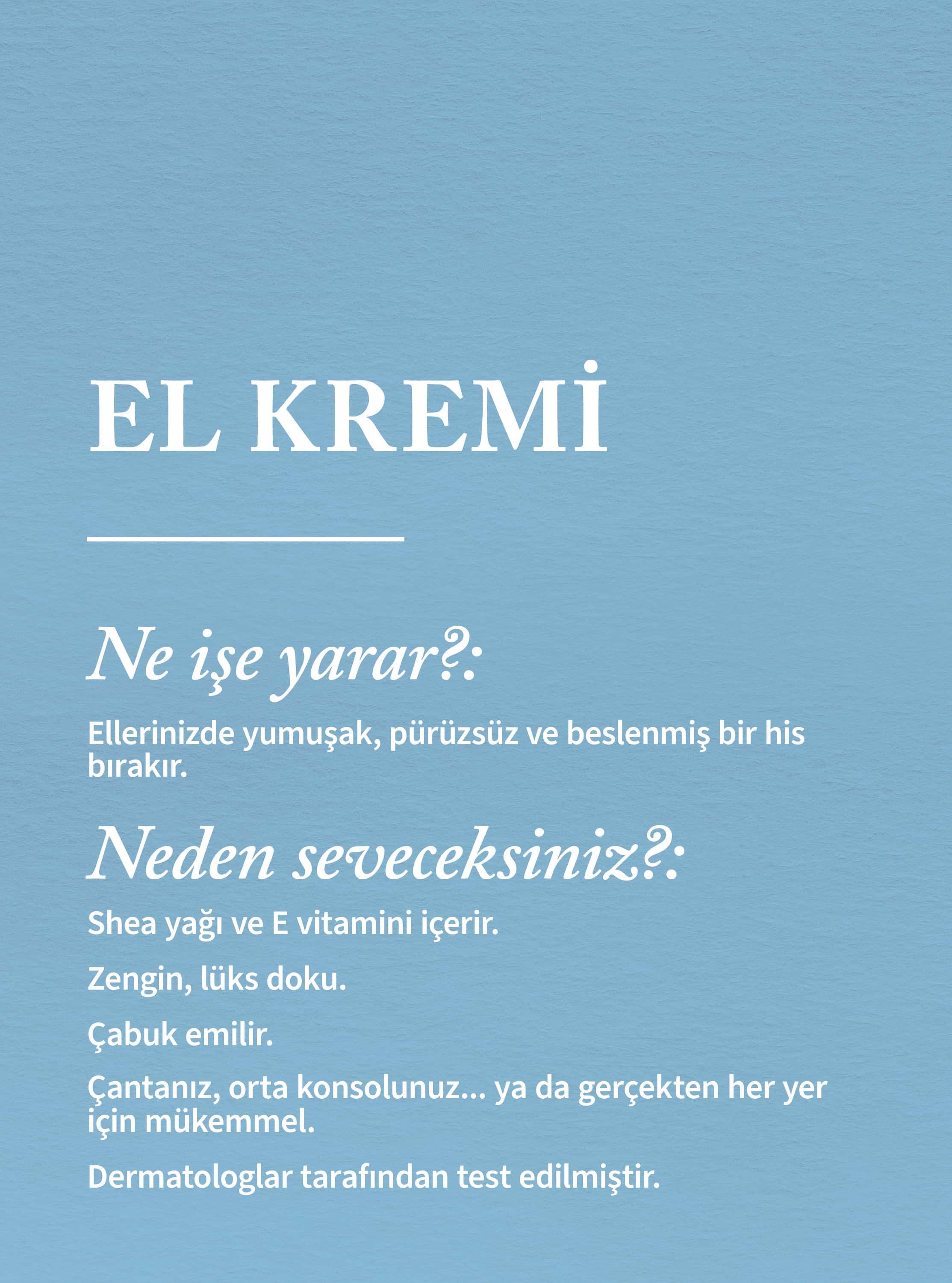 EL KREMİ

Ne işe yarar?:

Ellerinizde yumuşak, pürüzsüz ve beslenmiş bir his bırakır.

Neden seveceksiniz?:

Shea yağı ve E vitamini içerir.

Zengin, lüks doku.

Çabuk emilir.

Çantanız, orta konsolunuz... ya da gerçekten her yer için mükemmel.

Dermatologlar tarafından test edilmiştir.